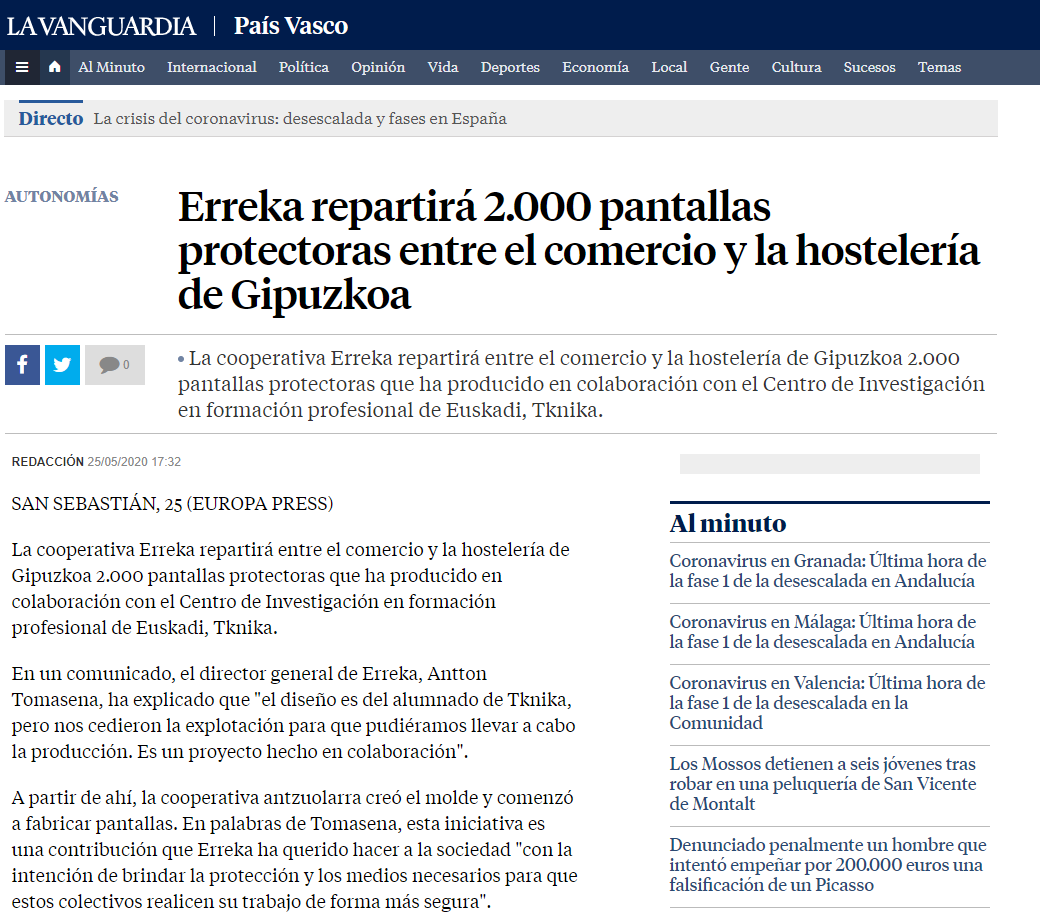 LA VANGUARDIA | País Vasco

Al Minuto Internacional Política Opinión Vida Deportes Economía Local Gente Cultura Sucesos Temas

Directo La crisis del coronavirus: desescalada y fases en España

AUTONOMÍAS

Erreka repartirá 2.000 pantallas protectoras entre el comercio y la hostelería de Gipuzkoa

0

• La cooperativa Erreka repartirá entre el comercio y la hostelería de Gipuzkoa 2.000 pantallas protectoras que ha producido en colaboración con el Centro de Investigación en formación profesional de Euskadi, Tknika.

REDACCIÓN 25/05/2020 17:32

SAN SEBASTIÁN, 25 (EUROPA PRESS)

La cooperativa Erreka repartirá entre el comercio y la hostelería de Gipuzkoa 2.000 pantallas protectoras que ha producido en colaboración con el Centro de Investigación en formación profesional de Euskadi, Tknika.

En un comunicado, el director general de Erreka, Antton Tomasena, ha explicado que "el diseño es del alumnado de Tknika, pero nos cedieron la explotación para que pudiéramos llevar a cabo la producción. Es un proyecto hecho en colaboración".

A partir de ahí, la cooperativa antzuolarra creó el molde y comenzó a fabricar pantallas. En palabras de Tomasena, esta iniciativa es una contribución que Erreka ha querido hacer a la sociedad "con la intención de brindar la protección y los medios necesarios para que estos colectivos realicen su trabajo de forma más segura".

Al minuto

Coronavirus en Granada: Última hora de la fase 1 de la desescalada en Andalucía

Coronavirus en Málaga: Última hora de la fase 1 de la desescalada en Andalucía

Coronavirus en Valencia: Última hora de la fase 1 de la desescalada en la Comunidad

Los Mossos detienen a seis jóvenes tras robar en una peluquería de San Vicente de Montalt

Denunciado penalmente un hombre que intentó empeñar por 200.000 euros una falsificación de un Picasso